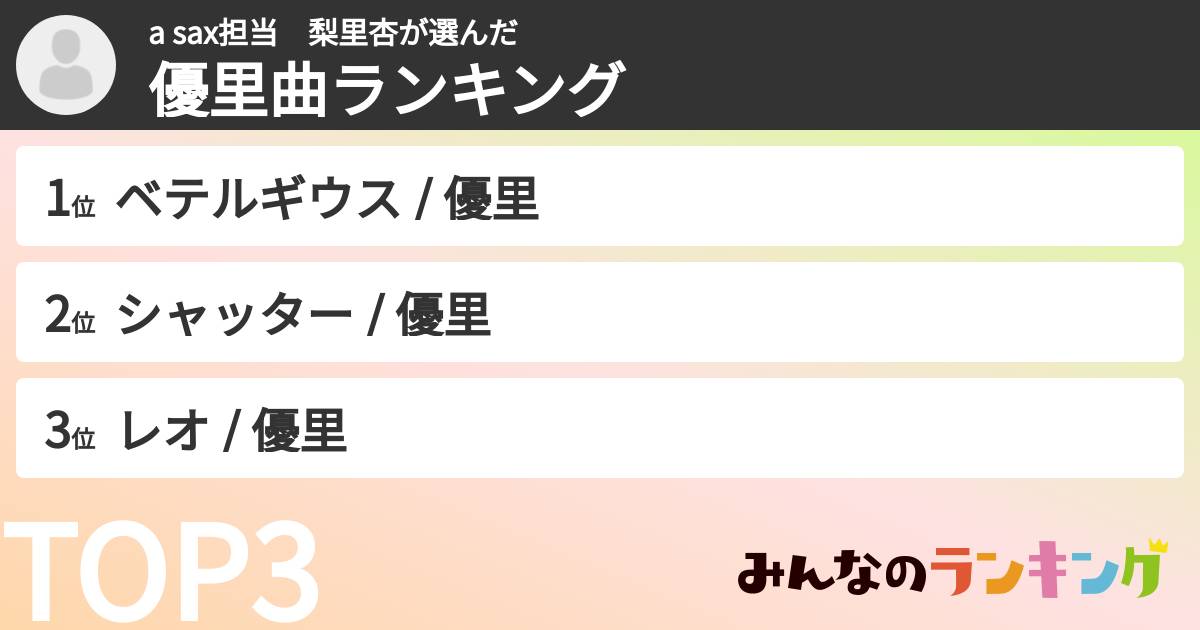 a sax担当　梨里杏が選んだ
優里曲ランキング

1位 ベテルギウス / 優里

2位 シャッター / 優里

3位 レオ / 優里

TOP3

みんなのランキング